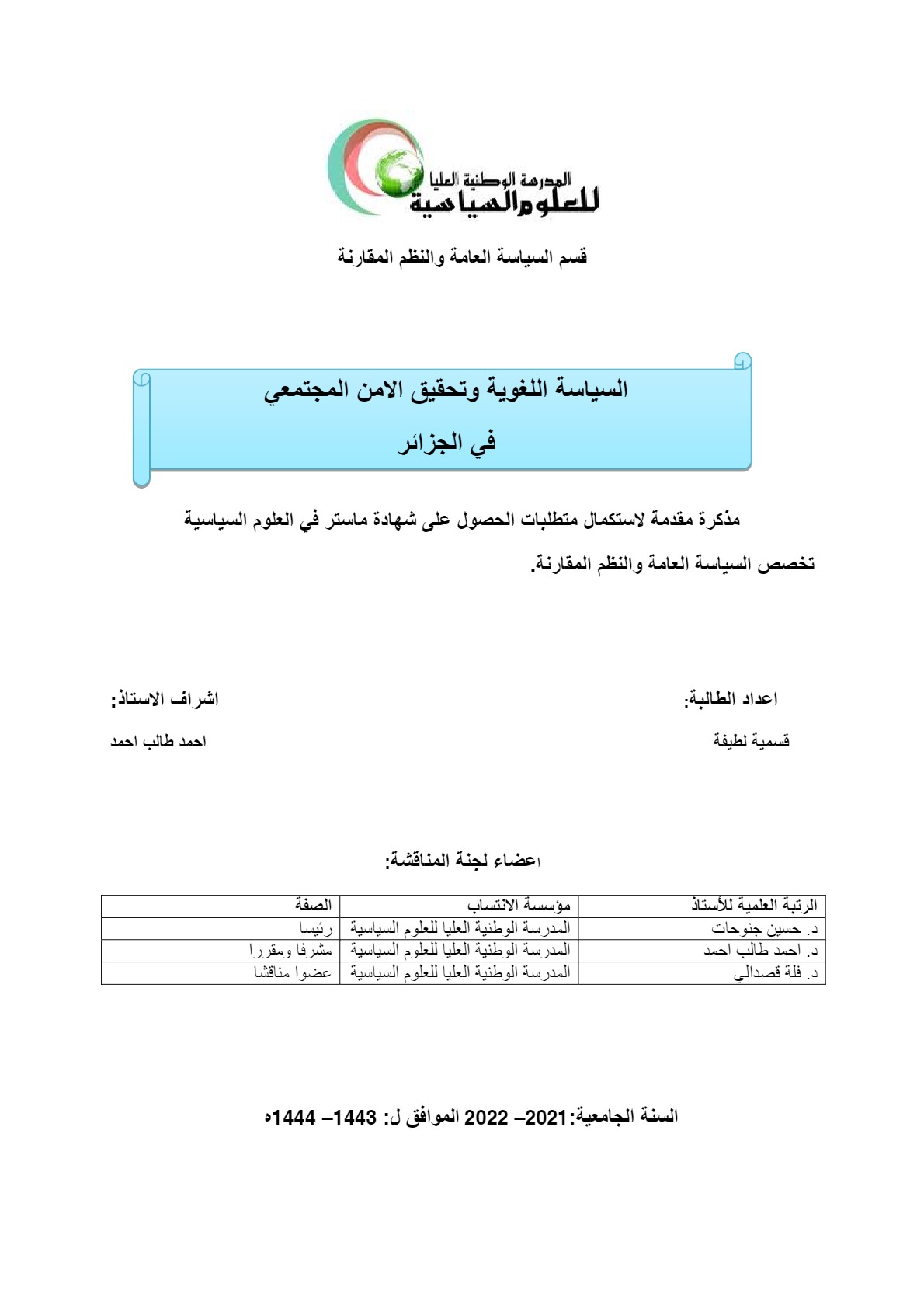 المدرسة الوطنية العليا
للعلوم السياسية

قسم السياسة العامة والنظم المقارنة

السياسة اللغوية وتحقيق الامن المجتمعي

في الجزائر

مذكرة مقدمة لاستكمال متطلبات الحصول على شهادة ماستر في العلوم السياسية

تخصص السياسة العامة والنظم المقارنة.

اعداد الطالبة:

قسمية لطيفة

اشراف الاستاذ:

احمد طالب احمد

اعضاء لجنة المناقشة:

| الرتبة العلمية للأستاذ | مؤسسة الانتساب | الصفة |
|---|---|---|
| د. حسين جنوحات | المدرسة الوطنية العليا للعلوم السياسية | رئيسا |
| د. احمد طالب احمد | المدرسة الوطنية العليا للعلوم السياسية | مشرفا ومقررا |
| د. فلة قصدالي | المدرسة الوطنية العليا للعلوم السياسية | عضوا مناقشا |

السنة الجامعية:2021– 2022 الموافق ل: 1443– 1444ه